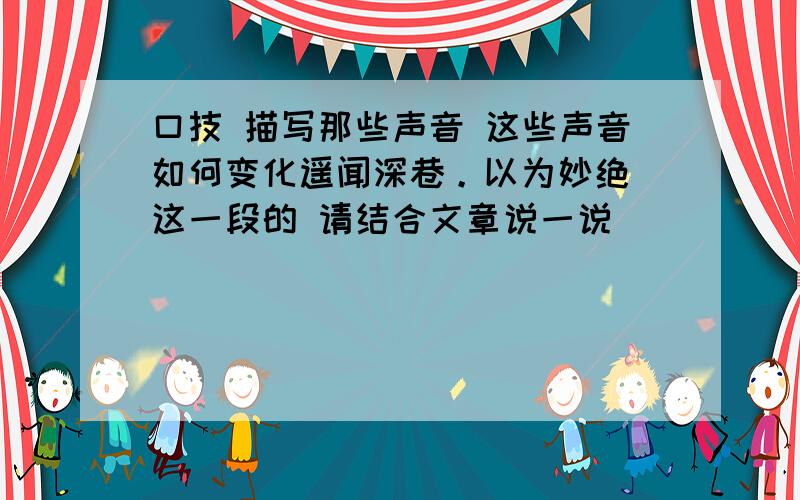 口技 描写那些声音 这些声音如何变化遥闻深巷．以为妙绝这一段的 请结合文章说一说